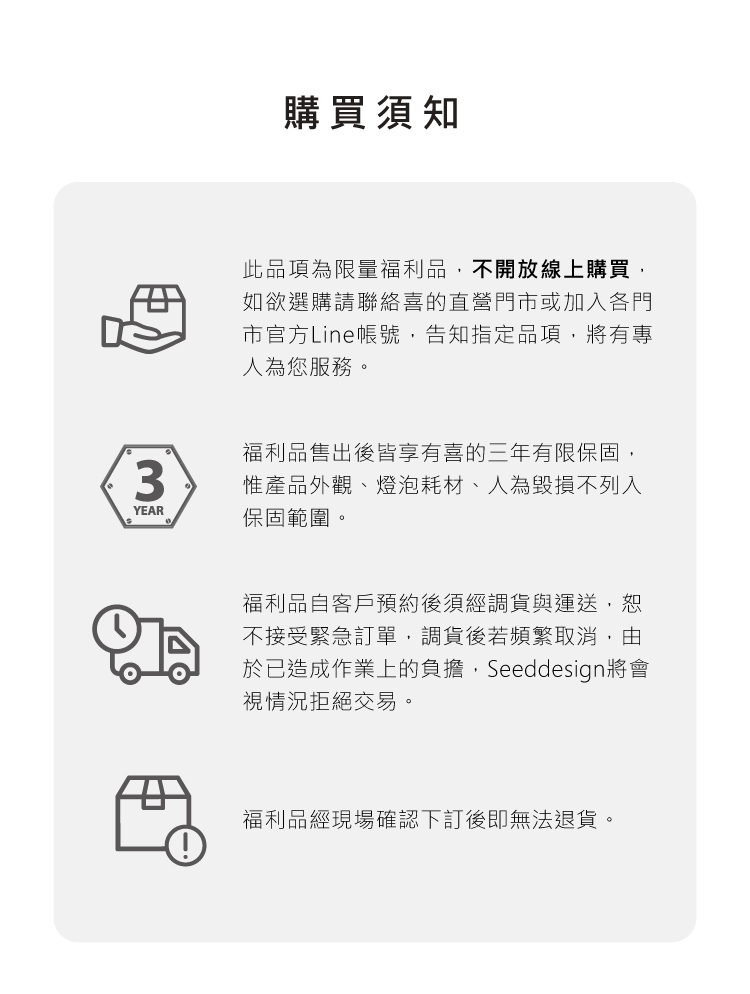 購買須知

此品項為限量福利品，不開放線上購買，如欲選購請聯絡喜的直營門市或加入各門市官方Line帳號，告知指定品項，將有專人為您服務。

3
YEAR

福利品售出後皆享有喜的三年有限保固，惟產品外觀、燈泡耗材、人為毀損不列入保固範圍。

福利品自客戶預約後須經調貨與運送，恕不接受緊急訂單，調貨後若頻繁取消，由於已造成作業上的負擔，Seeddesign將會視情況拒絕交易。

福利品經現場確認下訂後即無法退貨。